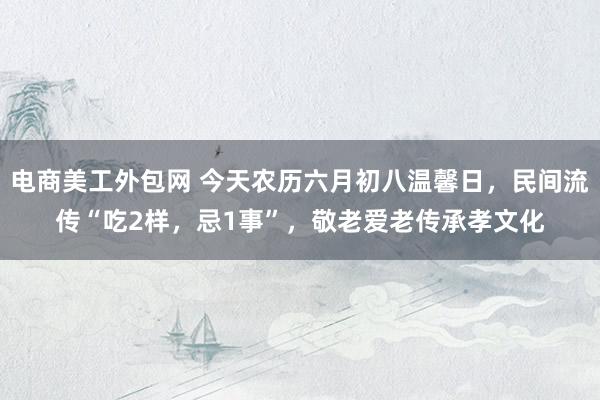 电商美工外包网 今天农历六月初八温馨日，民间流传“吃2样，忌1事”，敬老爱老传承孝文化